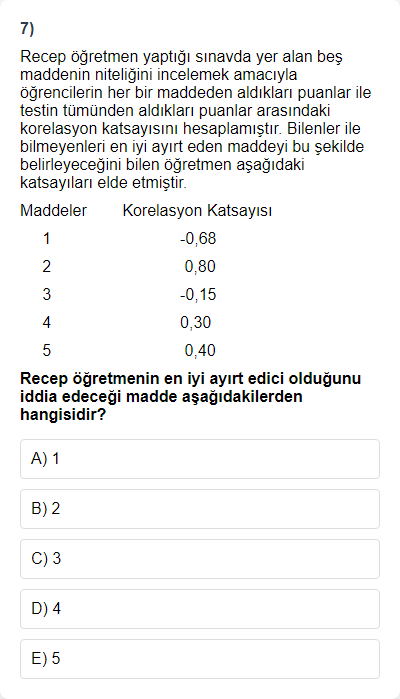 7)

Recep öğretmen yaptığı sınavda yer alan beş maddenin niteliğini incelemek amacıyla öğrencilerin her bir maddeden aldıkları puanlar ile testin tümünden aldıkları puanlar arasındaki korelasyon katsayısını hesaplamıştır. Bilenler ile bilmeyenleri en iyi ayırt eden maddeyi bu şekilde belirleyeceğini bilen öğretmen aşağıdaki katsayıları elde etmiştir.

| Maddeler | Korelasyon Katsayısı |
|---|---|
| 1 | -0,68 |
| 2 | 0,80 |
| 3 | -0,15 |
| 4 | 0,30 |
| 5 | 0,40 |

Recep öğretmenin en iyi ayırt edici olduğunu iddia edeceği madde aşağıdakilerden hangisidir?

A) 1

B) 2

C) 3

D) 4

E) 5